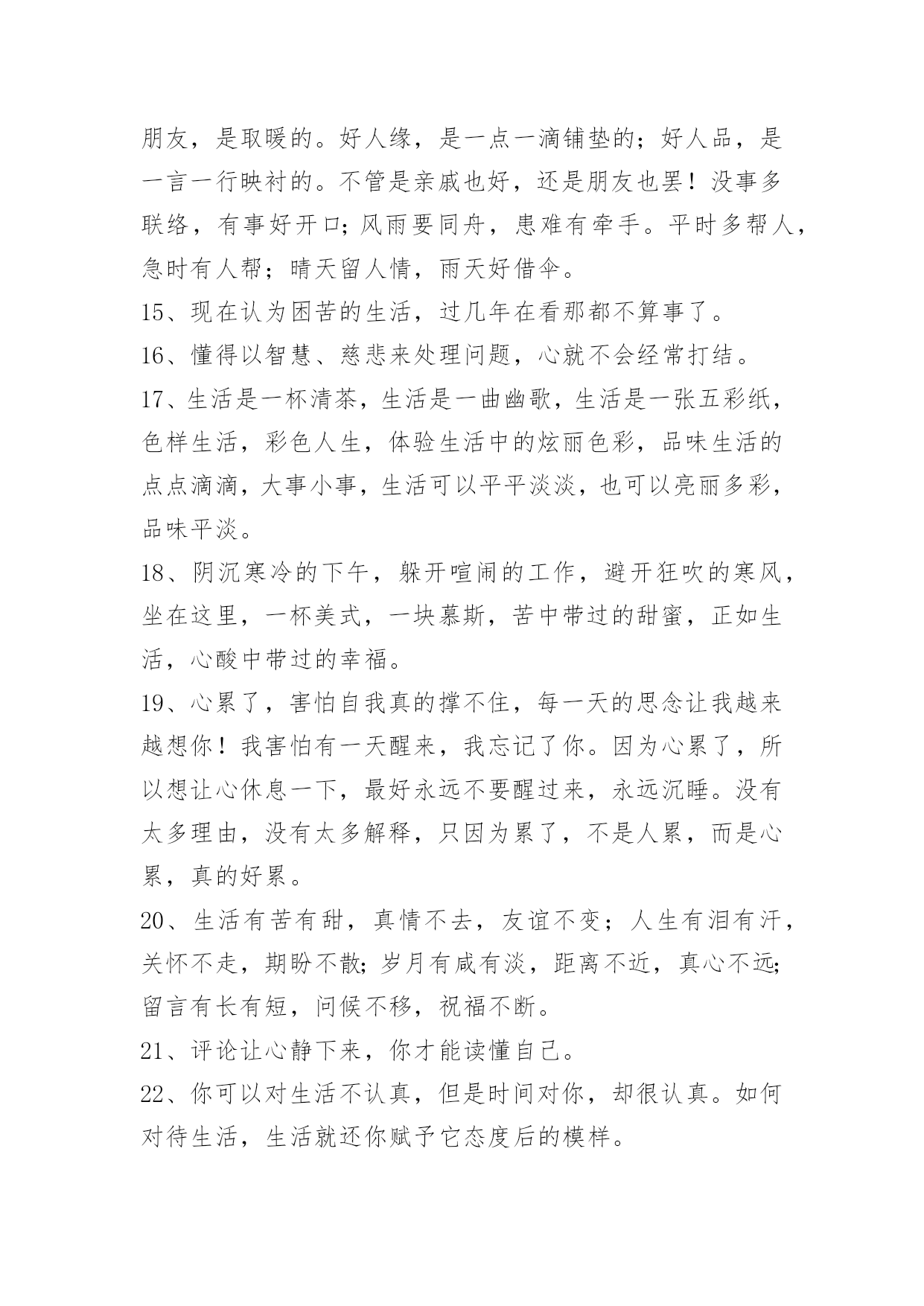 朋友，是取暖的。好人缘，是一点一滴铺垫的；好人品，是一言一行映衬的。不管是亲戚也好，还是朋友也罢！没事多联络，有事好开口；风雨要同舟，患难有牵手。平时多帮人，急时有人帮；晴天留人情，雨天好借伞。

15、现在认为困苦的生活，过几年在看那都不算事了。

16、懂得以智慧、慈悲来处理问题，心就不会经常打结。

17、生活是一杯清茶，生活是一曲幽歌，生活是一张五彩纸，色样生活，彩色人生，体验生活中的炫丽色彩，品味生活的点点滴滴，大事小事，生活可以平平淡淡，也可以亮丽多彩，品味平淡。

18、阴沉寒冷的下午，躲开喧闹的工作，避开狂吹的寒风，坐在这里，一杯美式，一块慕斯，苦中带过的甜蜜，正如生活，心酸中带过的幸福。

19、心累了，害怕自我真的撑不住，每一天的思念让我越来越想你！我害怕有一天醒来，我忘记了你。因为心累了，所以想让心休息一下，最好永远不要醒过来，永远沉睡。没有太多理由，没有太多解释，只因为累了，不是人累，而是心累，真的好累。

20、生活有苦有甜，真情不去，友谊不变；人生有泪有汗，关怀不走，期盼不散；岁月有咸有淡，距离不近，真心不远；留言有长有短，问候不移，祝福不断。

21、评论让心静下来，你才能读懂自己。

22、你可以对生活不认真，但是时间对你，却很认真。如何对待生活，生活就还你赋予它态度后的模样。